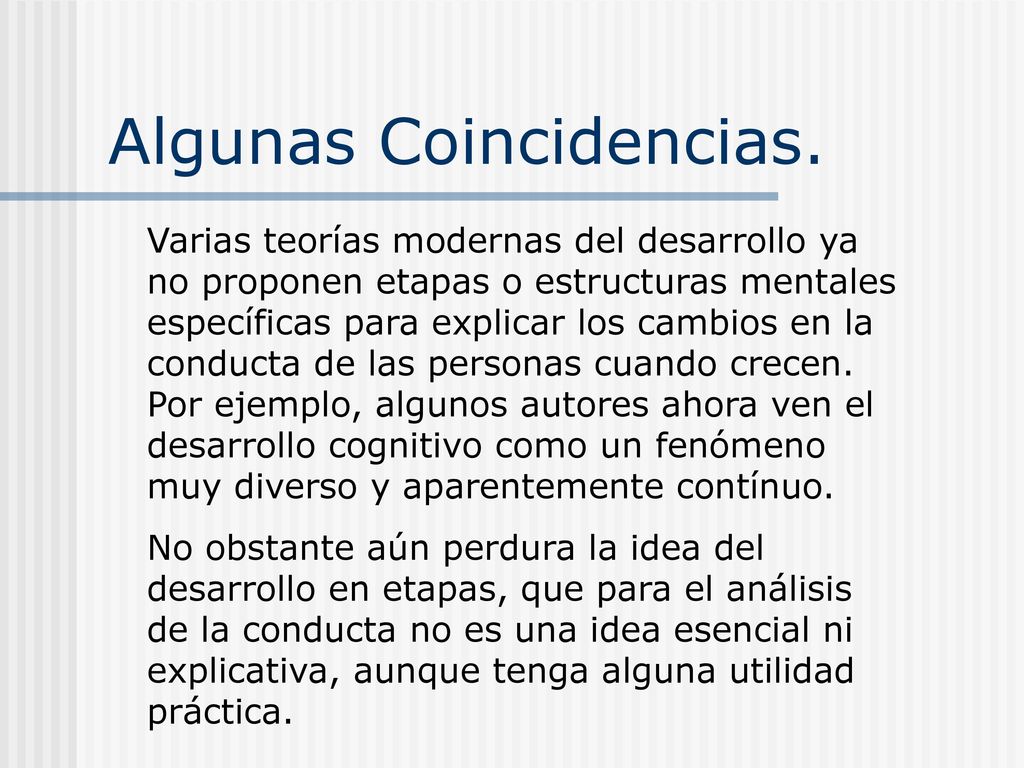 Algunas Coincidencias.

Varias teorías modernas del desarrollo ya no proponen etapas o estructuras mentales específicas para explicar los cambios en la conducta de las personas cuando crecen. Por ejemplo, algunos autores ahora ven el desarrollo cognitivo como un fenómeno muy diverso y aparentemente contínuo.

No obstante aún perdura la idea del desarrollo en etapas, que para el análisis de la conducta no es una idea esencial ni explicativa, aunque tenga alguna utilidad práctica.